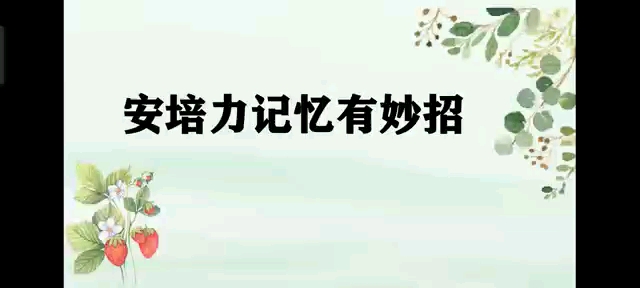 安培力记忆有妙招